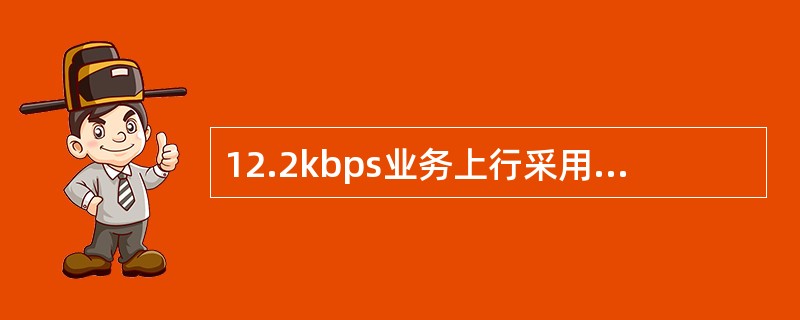 12.2kbps业务上行采用...